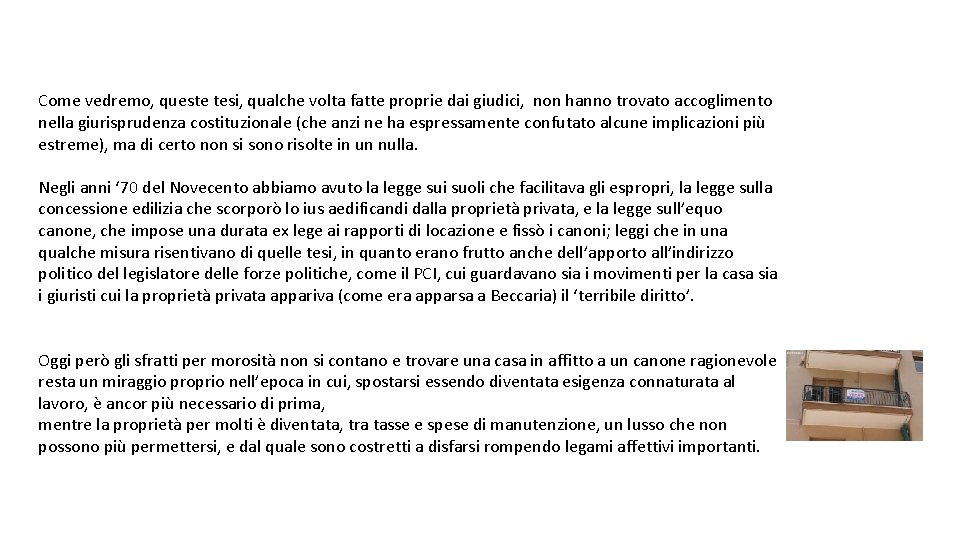 Come vedremo, queste tesi, qualche volta fatte proprie dai giudici, non hanno trovato accoglimento nella giurisprudenza costituzionale (che anzi ne ha espressamente confutato alcune implicazioni più estreme), ma di certo non si sono risolte in un nulla.

Negli anni ‘70 del Novecento abbiamo avuto la legge sui suoli che facilitava gli espropri, la legge sulla concessione edilizia che scorporò lo ius aedificandi dalla proprietà privata, e la legge sull’equo canone, che impose una durata ex lege ai rapporti di locazione e fissò i canoni; leggi che in una qualche misura risentivano di quelle tesi, in quanto erano frutto anche dell’apporto all’indirizzo politico del legislatore delle forze politiche, come il PCI, cui guardavano sia i movimenti per la casa sia i giuristi cui la proprietà privata appariva (come era apparsa a Beccaria) il ‘terribile diritto’.

Oggi però gli sfratti per morosità non si contano e trovare una casa in affitto a un canone ragionevole resta un miraggio proprio nell’epoca in cui, spostarsi essendo diventata esigenza connaturata al lavoro, è ancor più necessario di prima,
mentre la proprietà per molti è diventata, tra tasse e spese di manutenzione, un lusso che non possono più permettersi, e dal quale sono costretti a disfarsi rompendo legami affettivi importanti.